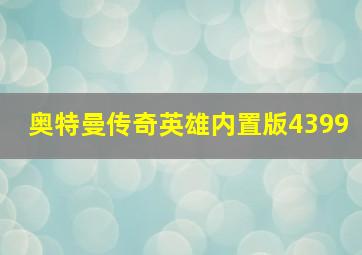 奥特曼传奇英雄内置版4399